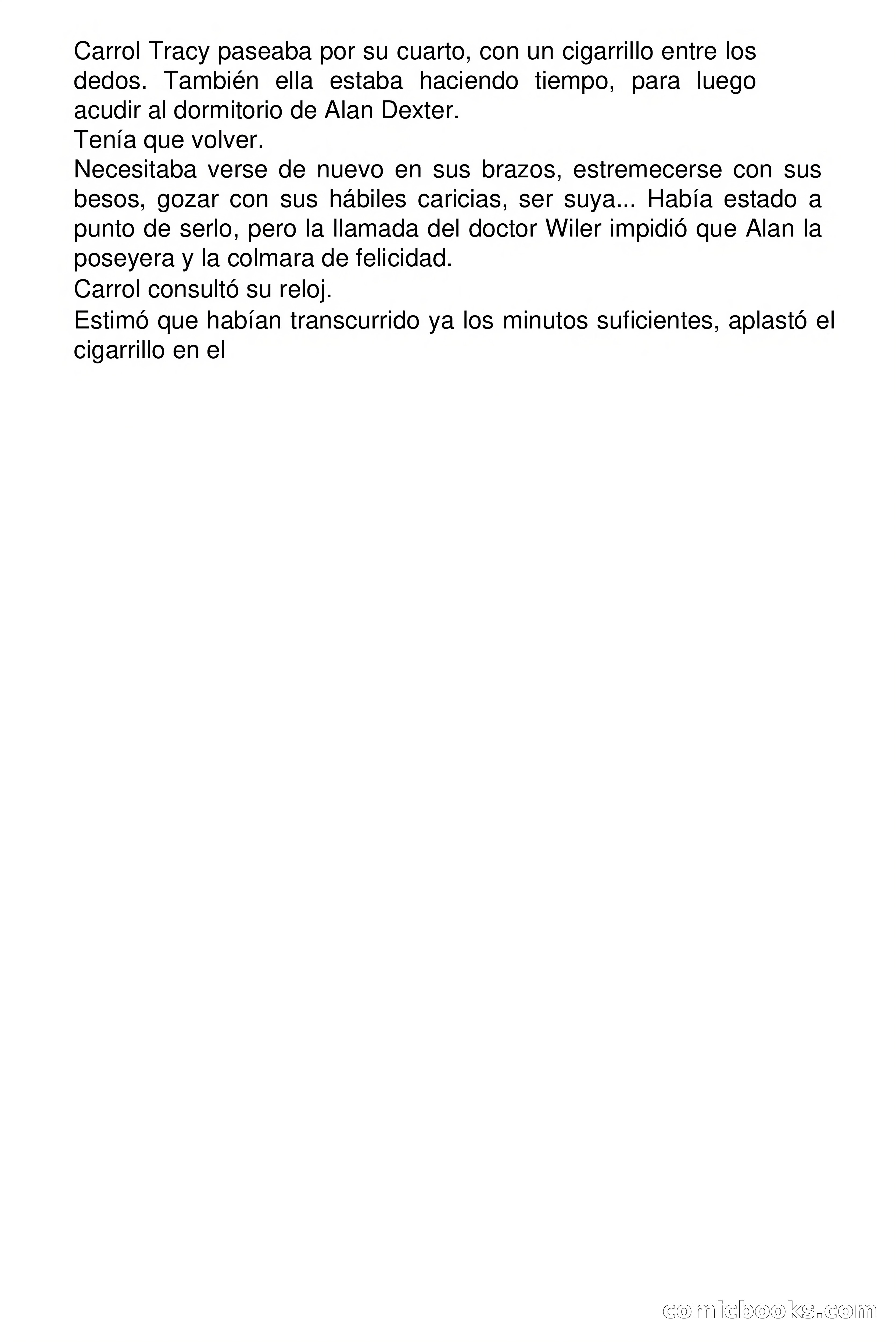 Carrol Tracy paseaba por su cuarto, con un cigarrillo entre los dedos. También ella estaba haciendo tiempo, para luego acudir al dormitorio de Alan Dexter.

Tenía que volver.

Necesitaba verse de nuevo en sus brazos, estremecerse con sus besos, gozar con sus hábiles caricias, ser suya... Había estado a punto de serlo, pero la llamada del doctor Wiler impidió que Alan la poseyera y la colmara de felicidad.

Carrol consultó su reloj.

Estimó que habían transcurrido ya los minutos suficientes, aplastó el cigarrillo en el

comicbooks.com